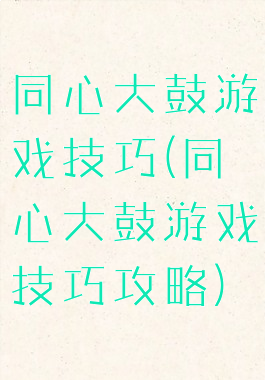 同心大鼓游戏技巧(同心大鼓游戏技巧攻略)